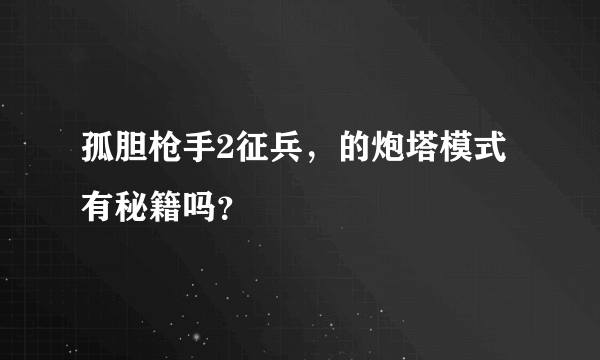 孤胆枪手2征兵，的炮塔模式有秘籍吗？